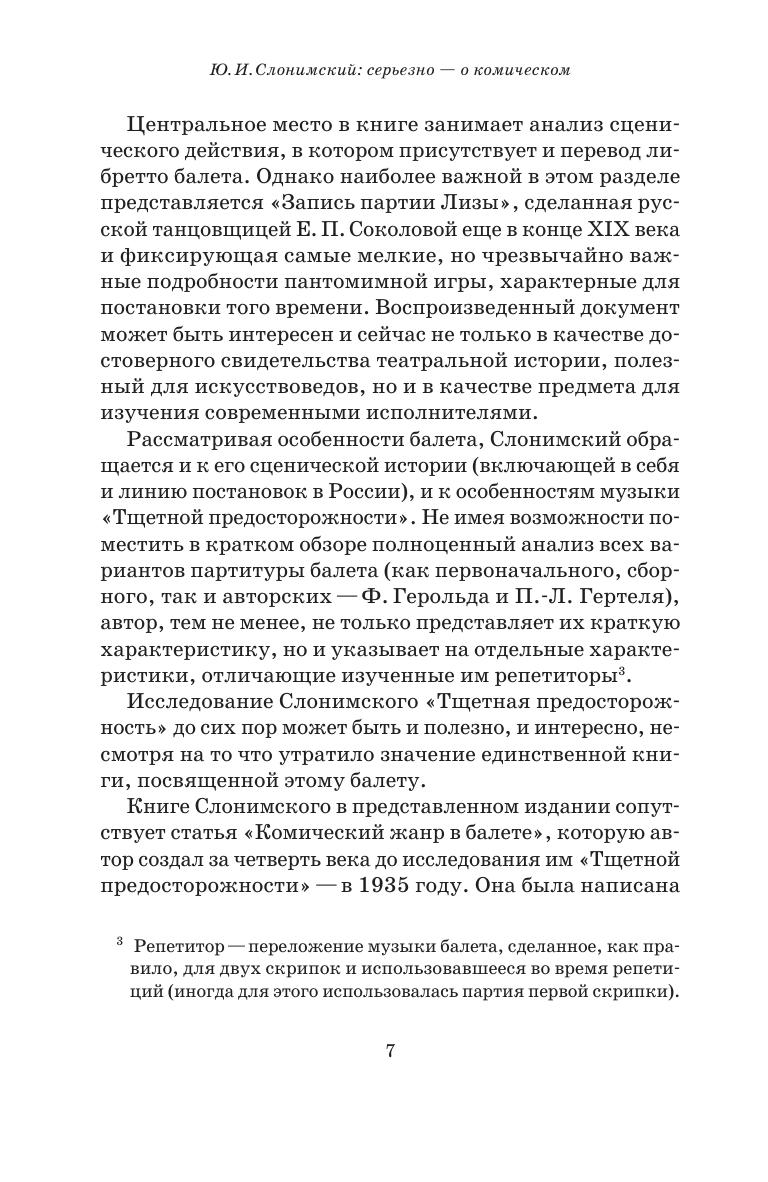 Ю. И. Слонимский: серьезно — о комическом

Центральное место в книге занимает анализ сценического действия, в котором присутствует и перевод либретто балета. Однако наиболее важной в этом разделе представляется «Запись партии Лизы», сделанная русской танцовщицей Е. П. Соколовой еще в конце XIX века и фиксирующая самые мелкие, но чрезвычайно важные подробности пантомимной игры, характерные для постановки того времени. Воспроизведенный документ может быть интересен и сейчас не только в качестве достоверного свидетельства театральной истории, полезный для искусствоведов, но и в качестве предмета для изучения современными исполнителями.

Рассматривая особенности балета, Слонимский обращается и к его сценической истории (включающей в себя и линию постановок в России), и к особенностям музыки «Тщетной предосторожности». Не имея возможности поместить в кратком обзоре полноценный анализ всех вариантов партитуры балета (как первоначального, сборного, так и авторских — Ф. Герольда и П.-Л. Гертеля), автор, тем не менее, не только представляет их краткую характеристику, но и указывает на отдельные характеристики, отличающие изученные им репетиторы$^3$.

Исследование Слонимского «Тщетная предосторожность» до сих пор может быть и полезно, и интересно, несмотря на то что утратило значение единственной книги, посвященной этому балету.

Книге Слонимского в представленном издании сопутствует статья «Комический жанр в балете», которую автор создал за четверть века до исследования им «Тщетной предосторожности» — в 1935 году. Она была написана

$^3$ Репетитор — переложение музыки балета, сделанное, как правило, для двух скрипок и использовавшееся во время репетиций (иногда для этого использовалась партия первой скрипки).

7